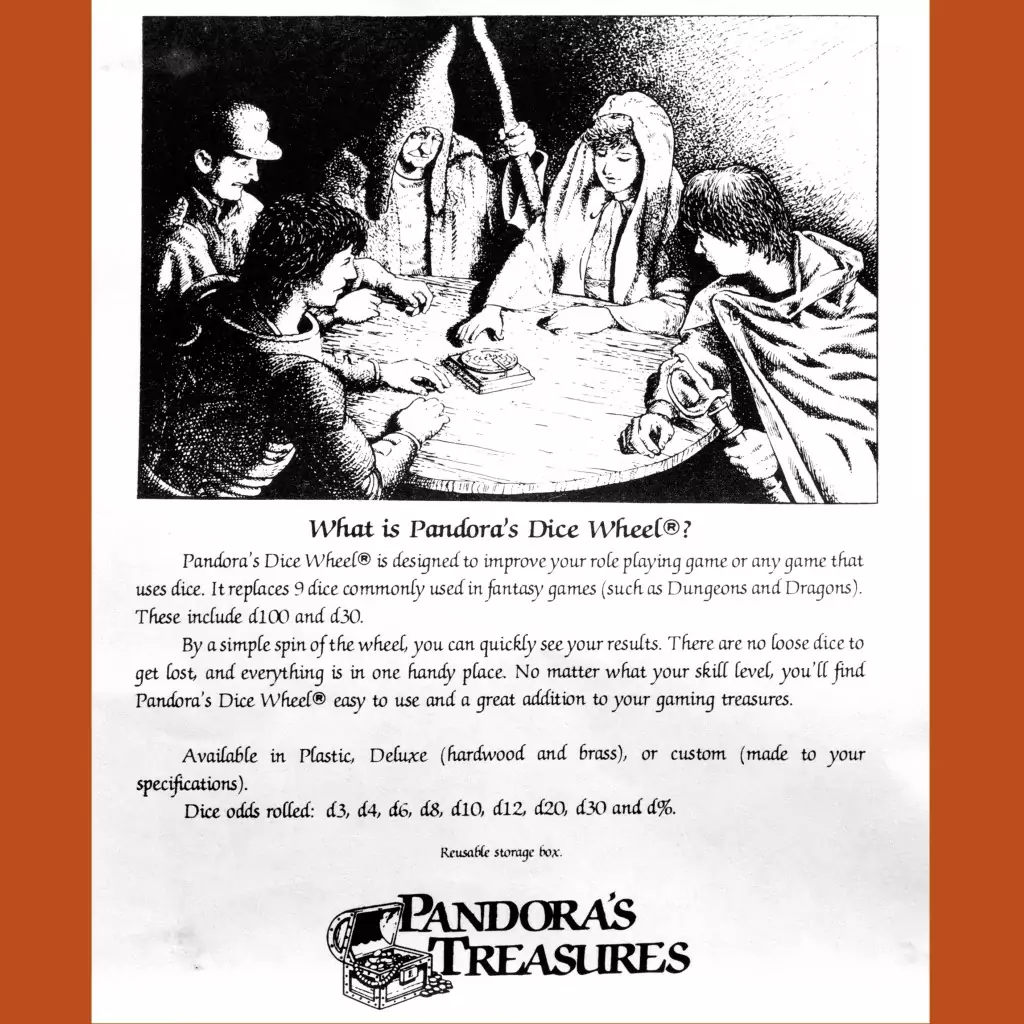 What is Pandora's Dice Wheel®?

Pandora's Dice Wheel® is designed to improve your role playing game or any game that uses dice. It replaces 9 dice commonly used in fantasy games (such as Dungeons and Dragons). These include d100 and d30.

By a simple spin of the wheel, you can quickly see your results. There are no loose dice to get lost, and everything is in one handy place. No matter what your skill level, you'll find Pandora's Dice Wheel® easy to use and a great addition to your gaming treasures.

Available in Plastic, Deluxe (hardwood and brass), or custom (made to your specifications).

Dice odds rolled: d3, d4, d6, d8, d10, d12, d20, d30 and d%.

Reusable storage box.

PANDORA'S TREASURES